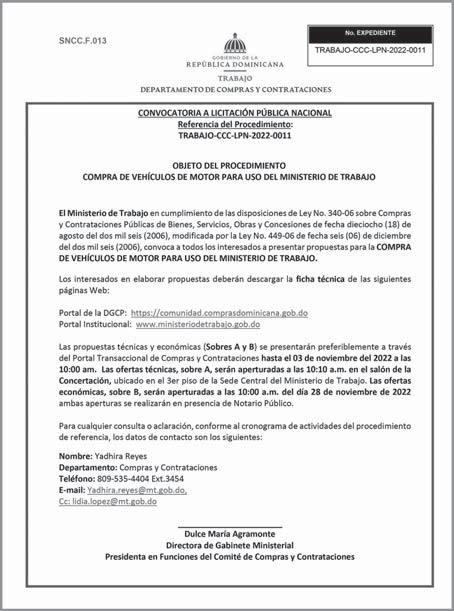 SNCC.F.013

GOBIERNO DE LA
REPÚBLICA DOMINICANA
TRABAJO
DEPARTAMENTO DE COMPRAS Y CONTRATACIONES

No. EXPEDIENTE
TRABAJO-CCC-LPN-2022-0011

CONVOCATORIA A LICITACIÓN PÚBLICA NACIONAL
Referencia del Procedimiento:
TRABAJO-CCC-LPN-2022-0011

OBJETO DEL PROCEDIMIENTO
COMPRA DE VEHÍCULOS DE MOTOR PARA USO DEL MINISTERIO DE TRABAJO

El Ministerio de Trabajo en cumplimiento de las disposiciones de Ley No. 340-06 sobre Compras y Contrataciones Públicas de Bienes, Servicios, Obras y Concesiones de fecha dieciocho (18) de agosto del dos mil seis (2006), modificada por la Ley No. 449-06 de fecha seis (06) de diciembre del dos mil seis (2006), convoca a todos los interesados a presentar propuestas para la COMPRA DE VEHÍCULOS DE MOTOR PARA USO DEL MINISTERIO DE TRABAJO.

Los interesados en elaborar propuestas deberán descargar la ficha técnica de las siguientes páginas Web:

Portal de la DGCP: https://comunidad.comprasdominicana.gob.do
Portal Institucional: www.ministeriodetrabajo.gob.do

Las propuestas técnicas y económicas (Sobres A y B) se presentarán preferiblemente a través del Portal Transaccional de Compras y Contrataciones hasta el 03 de noviembre del 2022 a las 10:00 am. Las ofertas técnicas, sobre A, serán aperturadas a las 10:10 a.m. en el salón de la Concertación, ubicado en el 3er piso de la Sede Central del Ministerio de Trabajo. Las ofertas económicas, sobre B, serán aperturadas a las 10:00 a.m. del día 28 de noviembre de 2022 ambas aperturas se realizarán en presencia de Notario Público.

Para cualquier consulta o aclaración, conforme al cronograma de actividades del procedimiento de referencia, los datos de contacto son los siguientes:

Nombre: Yadhira Reyes
Departamento: Compras y Contrataciones
Teléfono: 809-535-4404 Ext.3454
E-mail: Yadhira.reyes@mt.gob.do,
Cc: lidia.lopez@mt.gob.do

Dulce María Agramonte
Directora de Gabinete Ministerial
Presidenta en Funciones del Comité de Compras y Contrataciones